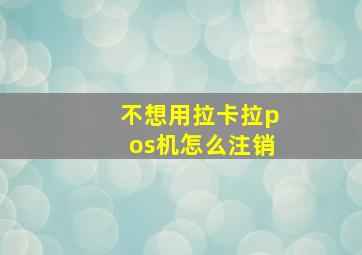 不想用拉卡拉pos机怎么注销